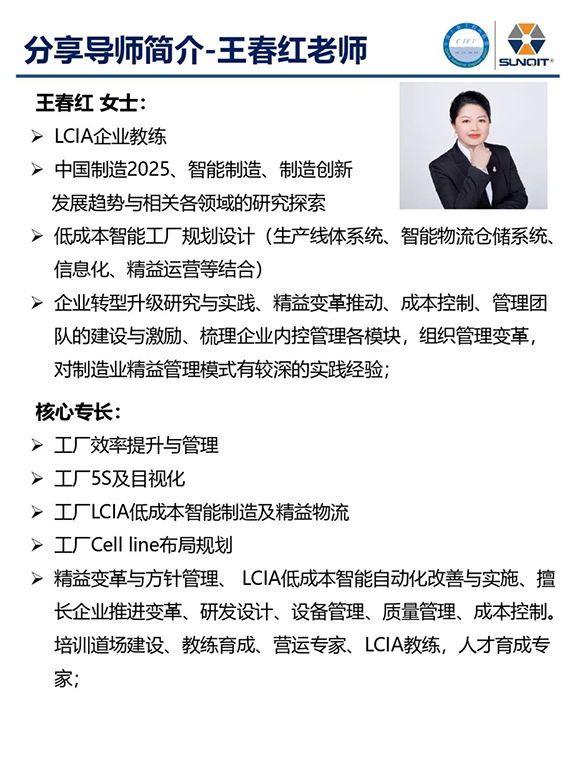 分享导师简介-王春红老师

CIEU

SUNQIT®

王春红 女士：

➢ LCIA企业教练

➢ 中国制造2025、智能制造、制造创新发展趋势与相关各领域的研究探索

➢ 低成本智能工厂规划设计（生产线体系统、智能物流仓储系统、信息化、精益运营等结合）

➢ 企业转型升级研究与实践、精益变革推动、成本控制、管理团队的建设与激励、梳理企业内控管理各模块，组织管理变革，对制造业精益管理模式有较深的实践经验；

核心专长：

➢ 工厂效率提升与管理

➢ 工厂5S及目视化

➢ 工厂LCIA低成本智能制造及精益物流

➢ 工厂Cell line布局规划

➢ 精益变革与方针管理、 LCIA低成本智能自动化改善与实施、擅长企业推进变革、研发设计、设备管理、质量管理、成本控制。培训道场建设、教练育成、营运专家、LCIA教练，人才育成专家；